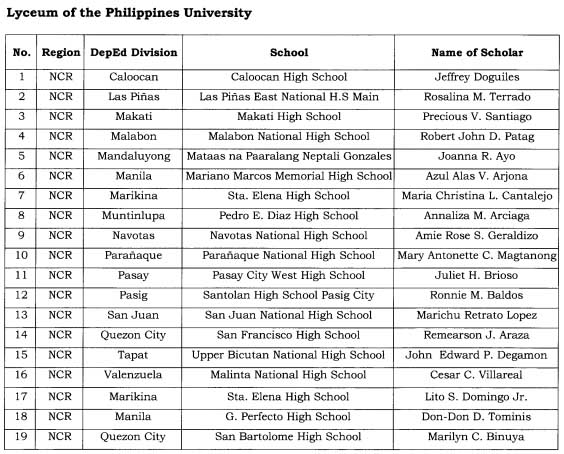 Lyceum of the Philippines University

| No. | Region | DepEd Division | School | Name of Scholar |
|---|---|---|---|---|
| 1 | NCR | Caloocan | Caloocan High School | Jeffrey Doguiles |
| 2 | NCR | Las Piñas | Las Piñas East National H.S Main | Rosalina M. Terrado |
| 3 | NCR | Makati | Makati High School | Precious V. Santiago |
| 4 | NCR | Malabon | Malabon National High School | Robert John D. Patag |
| 5 | NCR | Mandaluyong | Mataas na Paaralang Neptali Gonzales | Joanna R. Ayo |
| 6 | NCR | Manila | Mariano Marcos Memorial High School | Azul Alas V. Arjona |
| 7 | NCR | Marikina | Sta. Elena High School | Maria Christina L. Cantalejo |
| 8 | NCR | Muntinlupa | Pedro E. Diaz High School | Annaliza M. Arciaga |
| 9 | NCR | Navotas | Navotas National High School | Amie Rose S. Geraldizo |
| 10 | NCR | Parañaque | Parañaque National High School | Mary Antonette C. Magtanong |
| 11 | NCR | Pasay | Pasay City West High School | Juliet H. Brioso |
| 12 | NCR | Pasig | Santolan High School Pasig City | Ronnie M. Baldos |
| 13 | NCR | San Juan | San Juan National High School | Marichu Retrato Lopez |
| 14 | NCR | Quezon City | San Francisco High School | Remearson J. Araza |
| 15 | NCR | Tapat | Upper Bicutan National High School | John Edward P. Degamon |
| 16 | NCR | Valenzuela | Malinta National High School | Cesar C. Villareal |
| 17 | NCR | Marikina | Sta. Elena High School | Lito S. Domingo Jr. |
| 18 | NCR | Manila | G. Perfecto High School | Don-Don D. Tominis |
| 19 | NCR | Quezon City | San Bartolome High School | Marilyn C. Binuya |